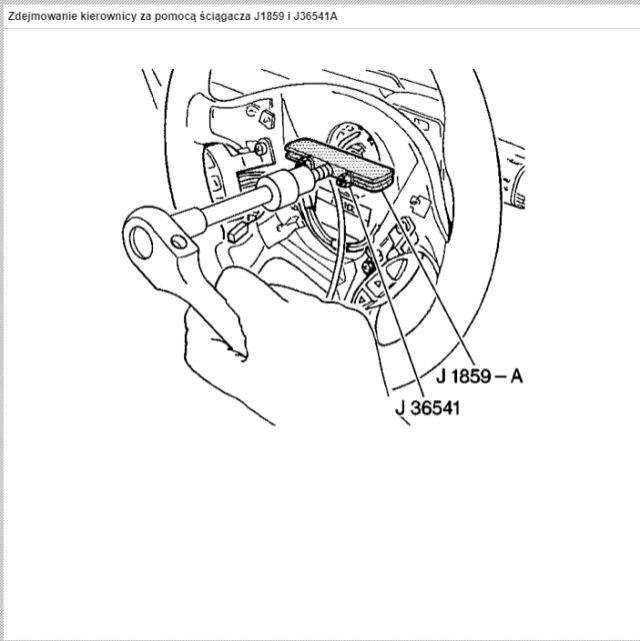 Zdejmowanie kierownicy za pomocą ściągacza J1859 i J36541A

J 1859 – A

J 36541